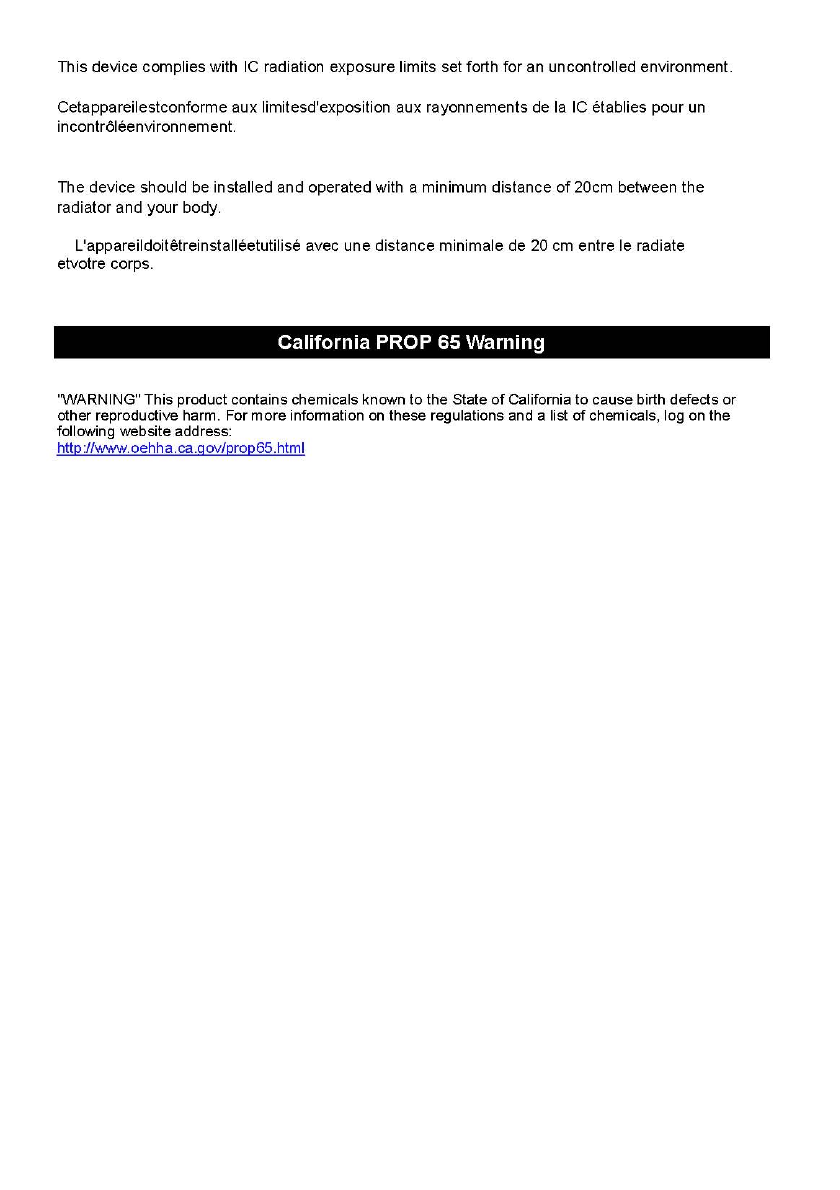 This device complies with IC radiation exposure limits set forth for an uncontrolled environment.

Cetappareilestconforme aux limitesd'exposition aux rayonnements de la IC établies pour un incontrôléenvironnement.

The device should be installed and operated with a minimum distance of 20cm between the radiator and your body.

L'appareildoitêtreinstalléetutilisé avec une distance minimale de 20 cm entre le radiate etvotre corps.

California PROP 65 Warning

"WARNING" This product contains chemicals known to the State of California to cause birth defects or other reproductive harm. For more information on these regulations and a list of chemicals, log on the following website address:
http://www.oehha.ca.gov/prop65.html